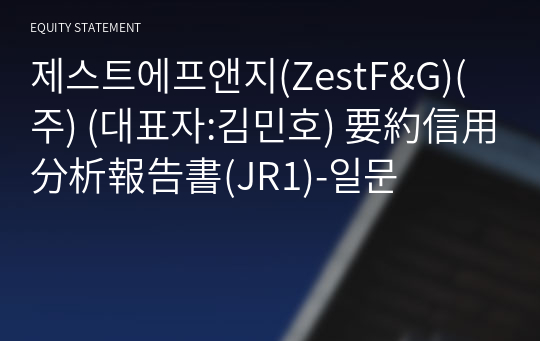 EQUITY STATEMENT

제스트에프앤지(ZestF&G)(주) (대표자:김민호) 要約信用分析報告書(JR1)-일문